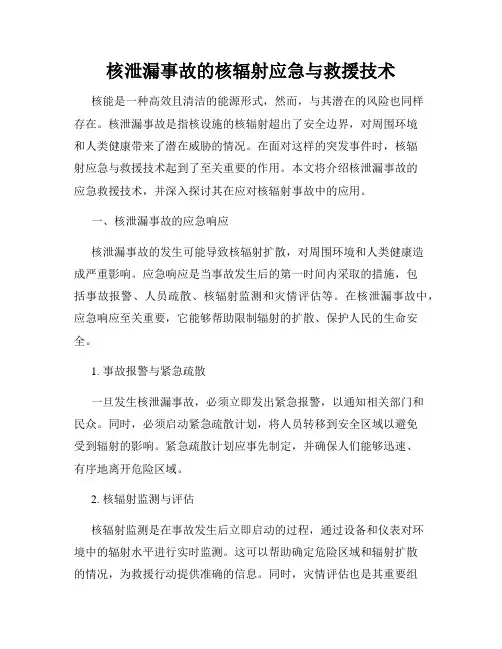 核泄漏事故的核辐射应急与救援技术

核能是一种高效且清洁的能源形式，然而，与其潜在的风险也同样存在。核泄漏事故是指核设施的核辐射超出了安全边界，对周围环境和人类健康带来了潜在威胁的情况。在面对这样的突发事件时，核辐射应急与救援技术起到了至关重要的作用。本文将介绍核泄漏事故的应急救援技术，并深入探讨其在应对核辐射事故中的应用。

一、核泄漏事故的应急响应

核泄漏事故的发生可能导致核辐射扩散，对周围环境和人类健康造成严重影响。应急响应是当事故发生后的第一时间内采取的措施，包括事故报警、人员疏散、核辐射监测和灾情评估等。在核泄漏事故中，应急响应至关重要，它能够帮助限制辐射的扩散、保护人民的生命安全。

1. 事故报警与紧急疏散

一旦发生核泄漏事故，必须立即发出紧急报警，以通知相关部门和民众。同时，必须启动紧急疏散计划，将人员转移到安全区域以避免受到辐射的影响。紧急疏散计划应事先制定，并确保人们能够迅速、有序地离开危险区域。

2. 核辐射监测与评估

核辐射监测是在事故发生后立即启动的过程，通过设备和仪表对环境中的辐射水平进行实时监测。这可以帮助确定危险区域和辐射扩散的情况，为救援行动提供准确的信息。同时，灾情评估也是其重要组